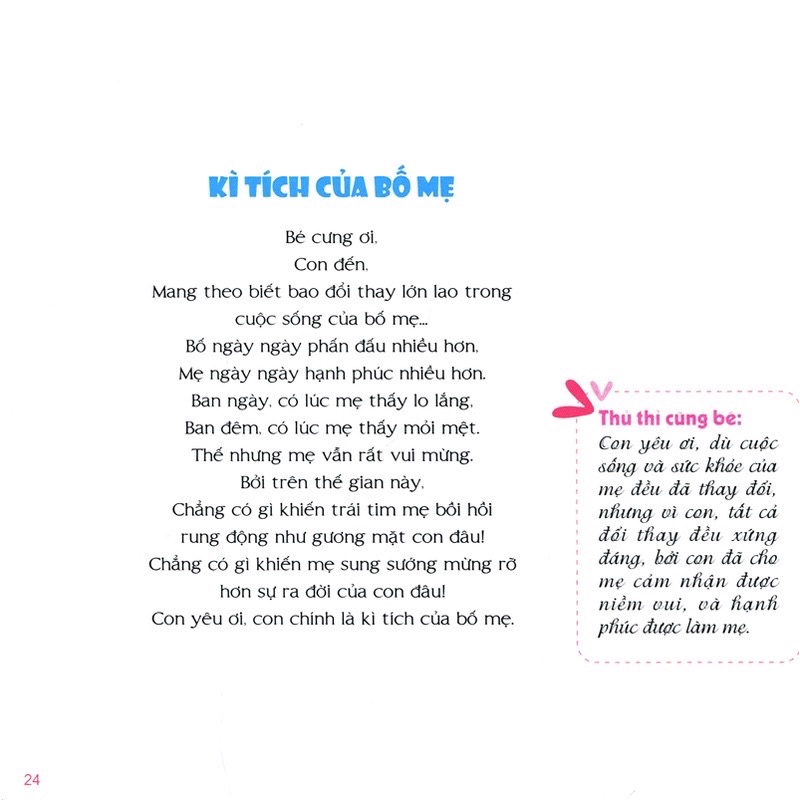 KÌ TÍCH CỦA BỐ MẸ

Bé cưng ơi,
Con đến,
Mang theo biết bao đổi thay lớn lao trong cuộc sống của bố mẹ...
Bố ngày ngày phấn đấu nhiều hơn,
Mẹ ngày ngày hạnh phúc nhiều hơn.
Ban ngày, có lúc mẹ thấy lo lắng,
Ban đêm, có lúc mẹ thấy mỏi mệt.
Thế nhưng mẹ vẫn rất vui mừng.
Bởi trên thế gian này,
Chẳng có gì khiến trái tim mẹ bồi hồi rung động như gương mặt con đâu!
Chẳng có gì khiến mẹ sung sướng mừng rỡ hơn sự ra đời của con đâu!
Con yêu ơi, con chính là kì tích của bố mẹ.

Thủ thỉ cùng bé:
Con yêu ơi, dù cuộc sống và sức khỏe của mẹ đều đã thay đổi, nhưng vì con, tất cả đổi thay đều xứng đáng, bởi con đã cho mẹ cảm nhận được niềm vui, và hạnh phúc được làm mẹ.

24